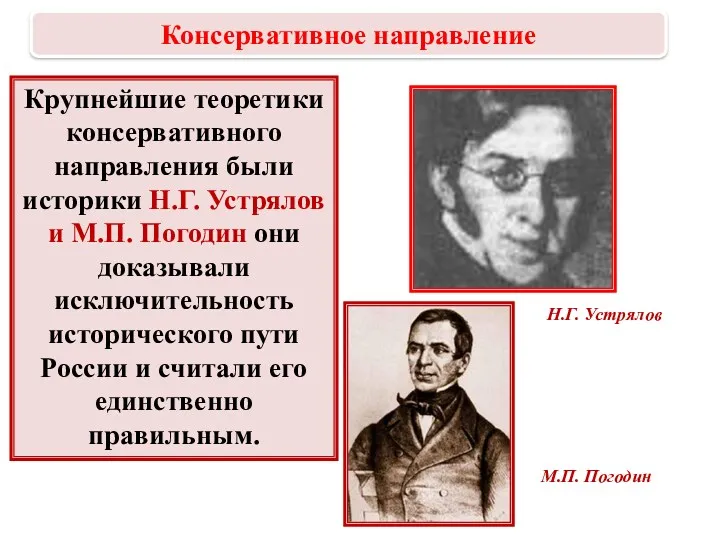 Консервативное направление

Крупнейшие теоретики консервативного направления были историки Н.Г. Устрялов и М.П. Погодин они доказывали исключительность исторического пути России и считали его единственно правильным.

Н.Г. Устрялов

М.П. Погодин